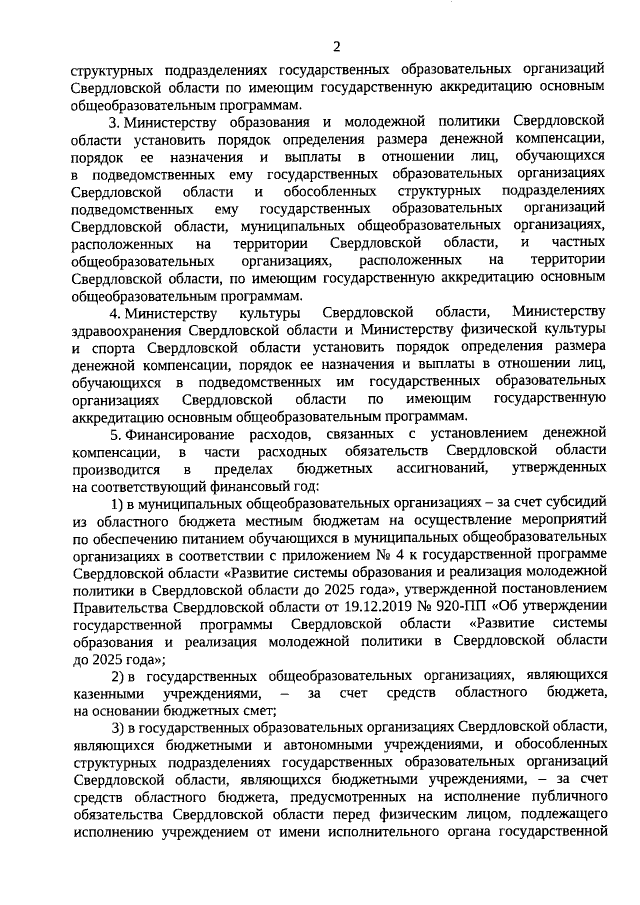 2

структурных подразделениях государственных образовательных организаций Свердловской области по имеющим государственную аккредитацию основным общеобразовательным программам.

3. Министерству образования и молодежной политики Свердловской области установить порядок определения размера денежной компенсации, порядок ее назначения и выплаты в отношении лиц, обучающихся в подведомственных ему государственных образовательных организациях Свердловской области и обособленных структурных подразделениях подведомственных ему государственных образовательных организаций Свердловской области, муниципальных общеобразовательных организациях, расположенных на территории Свердловской области, и частных общеобразовательных организациях, расположенных на территории Свердловской области, по имеющим государственную аккредитацию основным общеобразовательным программам.

4. Министерству культуры Свердловской области, Министерству здравоохранения Свердловской области и Министерству физической культуры и спорта Свердловской области установить порядок определения размера денежной компенсации, порядок ее назначения и выплаты в отношении лиц, обучающихся в подведомственных им государственных образовательных организациях Свердловской области по имеющим государственную аккредитацию основным общеобразовательным программам.

5. Финансирование расходов, связанных с установлением денежной компенсации, в части расходных обязательств Свердловской области производится в пределах бюджетных ассигнований, утвержденных на соответствующий финансовый год:

1) в муниципальных общеобразовательных организациях – за счет субсидий из областного бюджета местным бюджетам на осуществление мероприятий по обеспечению питанием обучающихся в муниципальных общеобразовательных организациях в соответствии с приложением № 4 к государственной программе Свердловской области «Развитие системы образования и реализация молодежной политики в Свердловской области до 2025 года», утвержденной постановлением Правительства Свердловской области от 19.12.2019 № 920-ПП «Об утверждении государственной программы Свердловской области «Развитие системы образования и реализация молодежной политики в Свердловской области до 2025 года»;

2) в государственных общеобразовательных организациях, являющихся казенными учреждениями, – за счет средств областного бюджета, на основании бюджетных смет;

3) в государственных образовательных организациях Свердловской области, являющихся бюджетными и автономными учреждениями, и обособленных структурных подразделениях государственных образовательных организаций Свердловской области, являющихся бюджетными учреждениями, – за счет средств областного бюджета, предусмотренных на исполнение публичного обязательства Свердловской области перед физическим лицом, подлежащего исполнению учреждением от имени исполнительного органа государственной